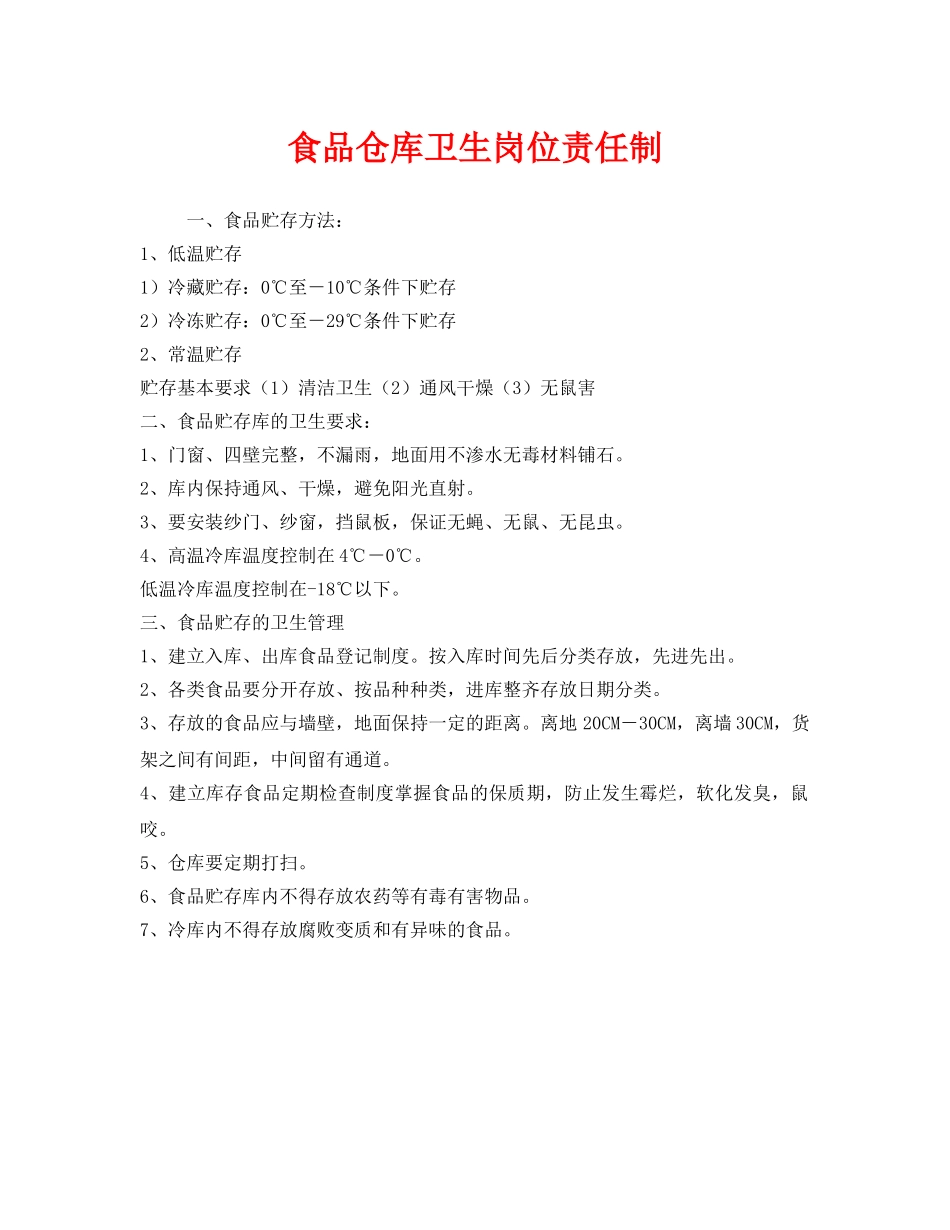 食品仓库卫生岗位责任制

一、食品贮存方法：

1、低温贮存

1）冷藏贮存：0℃至－10℃条件下贮存

2）冷冻贮存：0℃至－29℃条件下贮存

2、常温贮存

贮存基本要求（1）清洁卫生（2）通风干燥（3）无鼠害

二、食品贮存库的卫生要求：

1、门窗、四壁完整，不漏雨，地面用不渗水无毒材料铺石。

2、库内保持通风、干燥，避免阳光直射。

3、要安装纱门、纱窗，挡鼠板，保证无蝇、无鼠、无昆虫。

4、高温冷库温度控制在4℃－0℃。

低温冷库温度控制在-18℃以下。

三、食品贮存的卫生管理

1、建立入库、出库食品登记制度。按入库时间先后分类存放，先进先出。

2、各类食品要分开存放、按品种种类，进库整齐存放日期分类。

3、存放的食品应与墙壁，地面保持一定的距离。离地20CM－30CM，离墙30CM，货架之间有间距，中间留有通道。

4、建立库存食品定期检查制度掌握食品的保质期，防止发生霉烂，软化发臭，鼠咬。

5、仓库要定期打扫。

6、食品贮存库内不得存放农药等有毒有害物品。

7、冷库内不得存放腐败变质和有异味的食品。